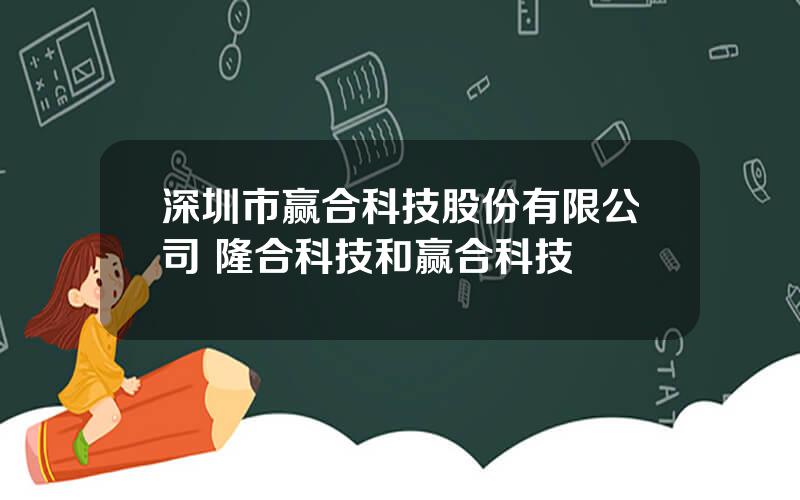 深圳市赢合科技股份有限公司 隆合科技和赢合科技

STAT